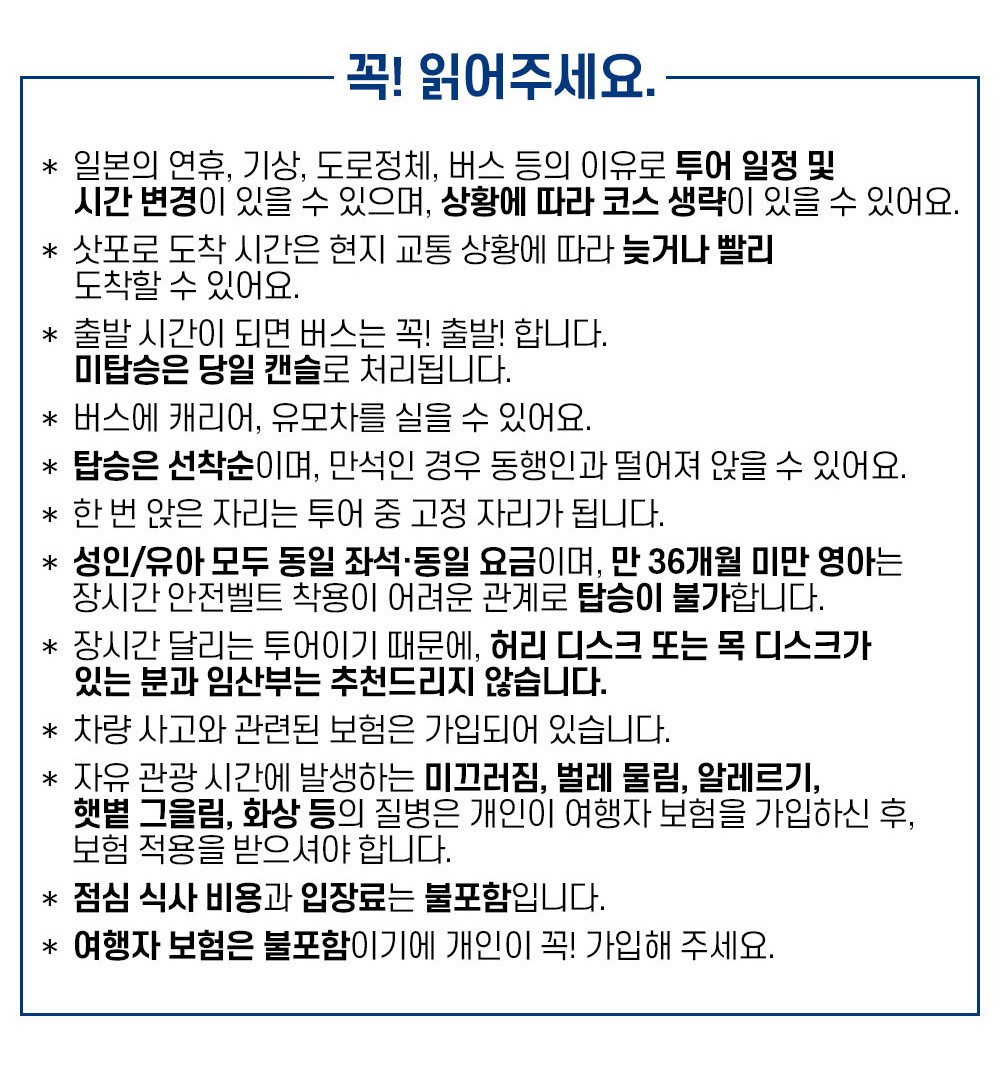 꼭! 읽어주세요.

* 일본의 연휴, 기상, 도로정체, 버스 등의 이유로 투어 일정 및 시간 변경이 있을 수 있으며, 상황에 따라 코스 생략이 있을 수 있어요.

* 삿포로 도착 시간은 현지 교통 상황에 따라 늦거나 빨리 도착할 수 있어요.

* 출발 시간이 되면 버스는 꼭! 출발! 합니다. 미탑승은 당일 캔슬로 처리됩니다.

* 버스에 캐리어, 유모차를 실을 수 있어요.

* 탑승은 선착순이며, 만석인 경우 동행인과 떨어져 앉을 수 있어요.

* 한 번 앉은 자리는 투어 중 고정 자리가 됩니다.

* 성인/유아 모두 동일 좌석·동일 요금이며, 만 36개월 미만 영아는 장시간 안전벨트 착용이 어려운 관계로 탑승이 불가합니다.

* 장시간 달리는 투어이기 때문에, 허리 디스크 또는 목 디스크가 있는 분과 임산부는 추천드리지 않습니다.

* 차량 사고와 관련된 보험은 가입되어 있습니다.

* 자유 관광 시간에 발생하는 미끄러짐, 벌레 물림, 알레르기, 햇볕 그을림, 화상 등의 질병은 개인이 여행자 보험을 가입하신 후, 보험 적용을 받으셔야 합니다.

* 점심 식사 비용과 입장료는 불포함입니다.

* 여행자 보험은 불포함이기에 개인이 꼭! 가입해 주세요.